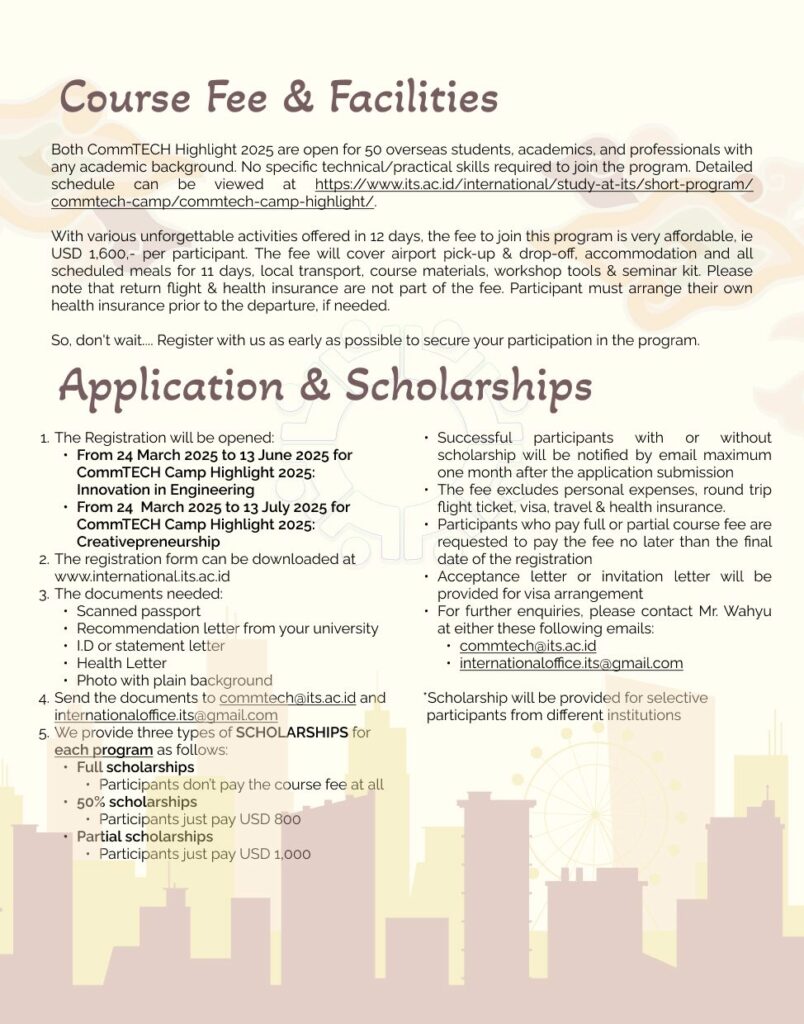 Course Fee & Facilities

Both CommTECH Highlight 2025 are open for 50 overseas students, academics, and professionals with any academic background. No specific technical/practical skills required to join the program. Detailed schedule can be viewed at https://www.its.ac.id/international/study-at-its/short-program/commtech-camp/commtech-camp-highlight/.

With various unforgettable activities offered in 12 days, the fee to join this program is very affordable, ie USD 1,600,- per participant. The fee will cover airport pick-up & drop-off, accommodation and all scheduled meals for 11 days, local transport, course materials, workshop tools & seminar kit. Please note that return flight & health insurance are not part of the fee. Participant must arrange their own health insurance prior to the departure, if needed.

So, don't wait.... Register with us as early as possible to secure your participation in the program.

Application & Scholarships

1. The Registration will be opened:
 • From 24 March 2025 to 13 June 2025 for CommTECH Camp Highlight 2025: Innovation in Engineering
 • From 24 March 2025 to 13 July 2025 for CommTECH Camp Highlight 2025: Creativepreneurship
2. The registration form can be downloaded at www.international.its.ac.id
3. The documents needed:
 • Scanned passport
 • Recommendation letter from your university
 • I.D or statement letter
 • Health Letter
 • Photo with plain background
4. Send the documents to commtech@its.ac.id and internationaloffice.its@gmail.com
5. We provide three types of SCHOLARSHIPS for each program as follows:
 • Full scholarships
  • Participants don't pay the course fee at all
 • 50% scholarships
  • Participants just pay USD 800
 • Partial scholarships
  • Participants just pay USD 1,000

• Successful participants with or without scholarship will be notified by email maximum one month after the application submission
• The fee excludes personal expenses, round trip flight ticket, visa, travel & health insurance.
• Participants who pay full or partial course fee are requested to pay the fee no later than the final date of the registration
• Acceptance letter or invitation letter will be provided for visa arrangement
• For further enquiries, please contact Mr. Wahyu at either these following emails:
 • commtech@its.ac.id
 • internationaloffice.its@gmail.com

*Scholarship will be provided for selective participants from different institutions